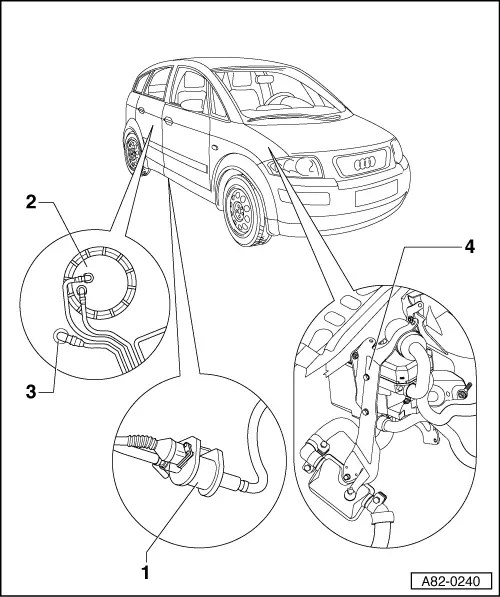 2

3

4

1

A82-0240